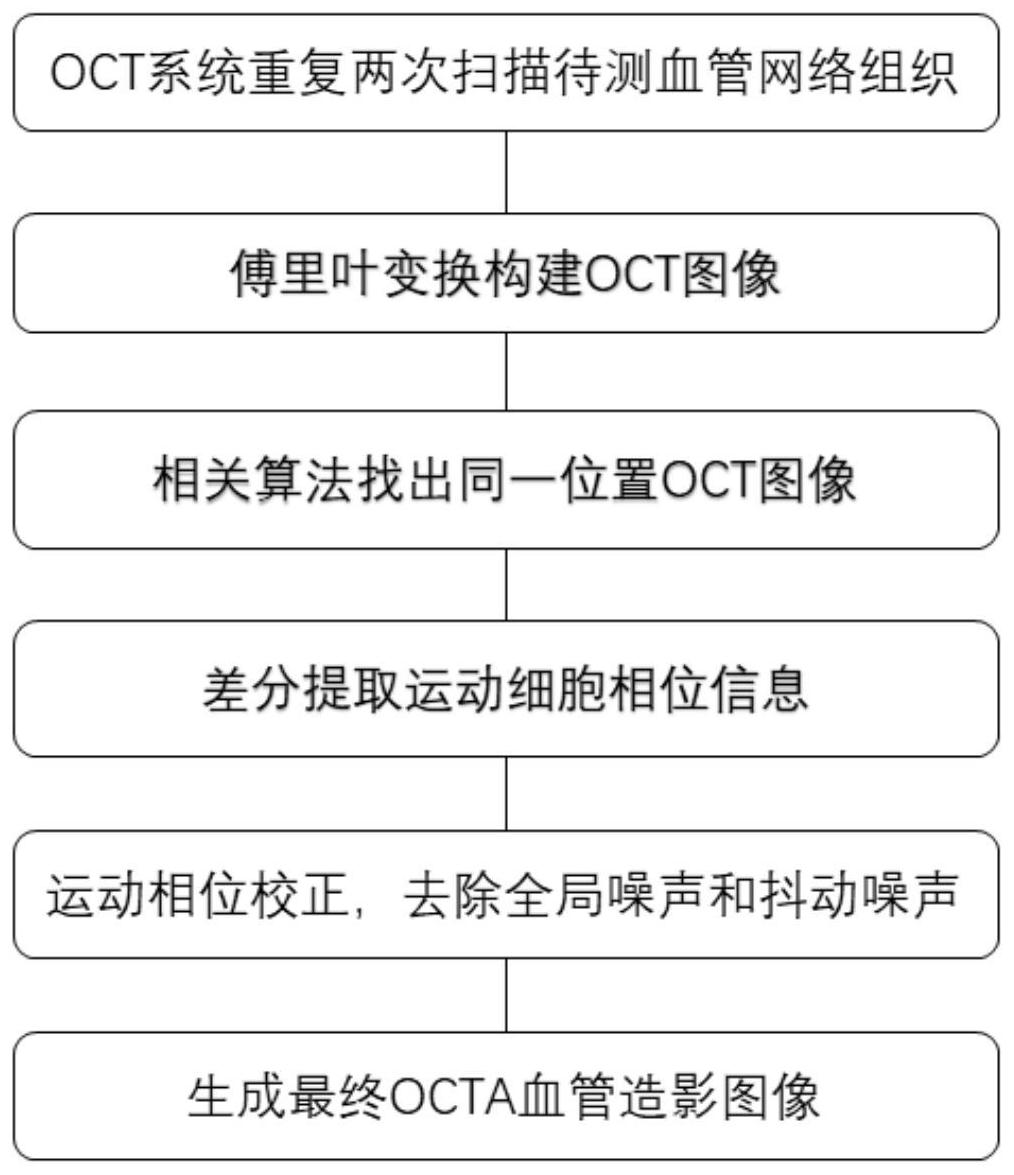 OCT系统重复两次扫描待测血管网络组织

傅里叶变换构建OCT图像

相关算法找出同一位置OCT图像

差分提取运动细胞相位信息

运动相位校正，去除全局噪声和抖动噪声

生成最终OCTA血管造影图像